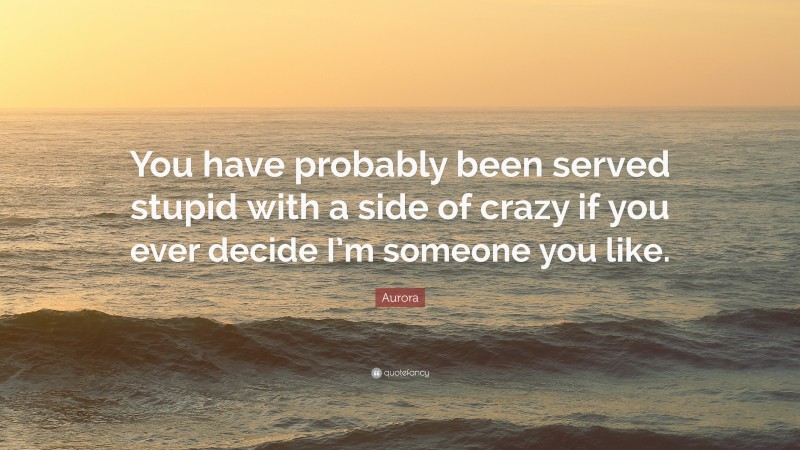 You have probably been served stupid with a side of crazy if you ever decide I'm someone you like.

Aurora

quotefancy